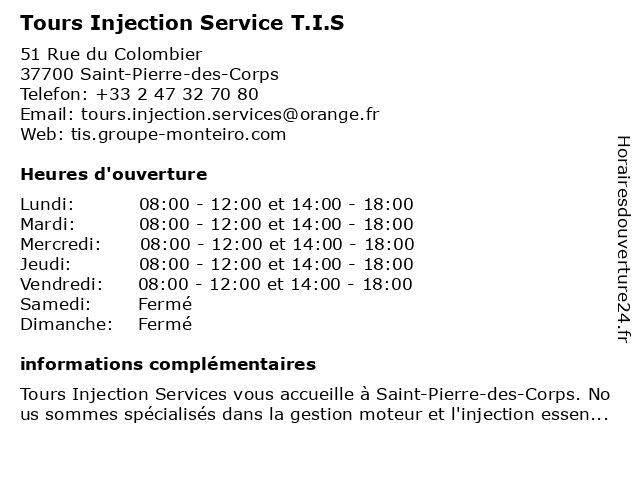 Tours Injection Service T.I.S

51 Rue du Colombier
37700 Saint-Pierre-des-Corps
Telefon: +33 2 47 32 70 80
Email: tours.injection.services@orange.fr
Web: tis.groupe-monteiro.com

Heures d'ouverture

| | |
|---|---|
| Lundi: | 08:00 - 12:00 et 14:00 - 18:00 |
| Mardi: | 08:00 - 12:00 et 14:00 - 18:00 |
| Mercredi: | 08:00 - 12:00 et 14:00 - 18:00 |
| Jeudi: | 08:00 - 12:00 et 14:00 - 18:00 |
| Vendredi: | 08:00 - 12:00 et 14:00 - 18:00 |
| Samedi: | Fermé |
| Dimanche: | Fermé |

informations complémentaires

Tours Injection Services vous accueille à Saint-Pierre-des-Corps. Nous sommes spécialisés dans la gestion moteur et l'injection essen...

Horairesdouverture24.fr